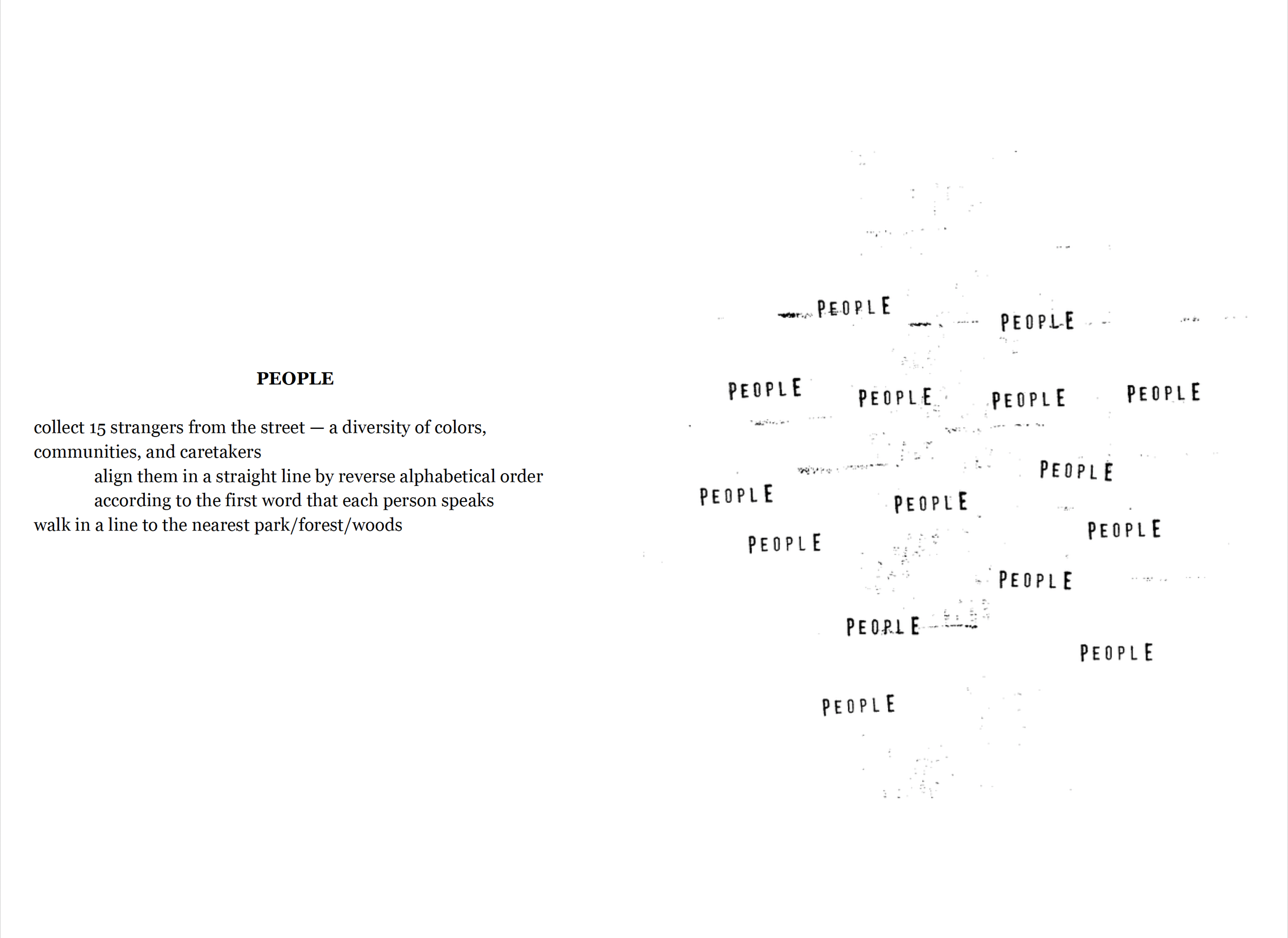 PEOPLE

collect 15 strangers from the street — a diversity of colors, communities, and caretakers
align them in a straight line by reverse alphabetical order
according to the first word that each person speaks
walk in a line to the nearest park/forest/woods

PEOPLE PEOPLE
PEOPLE PEOPLE PEOPLE PEOPLE
PEOPLE
PEOPLE PEOPLE
PEOPLE PEOPLE
PEOPLE
PEOPLE
PEOPLE
PEOPLE